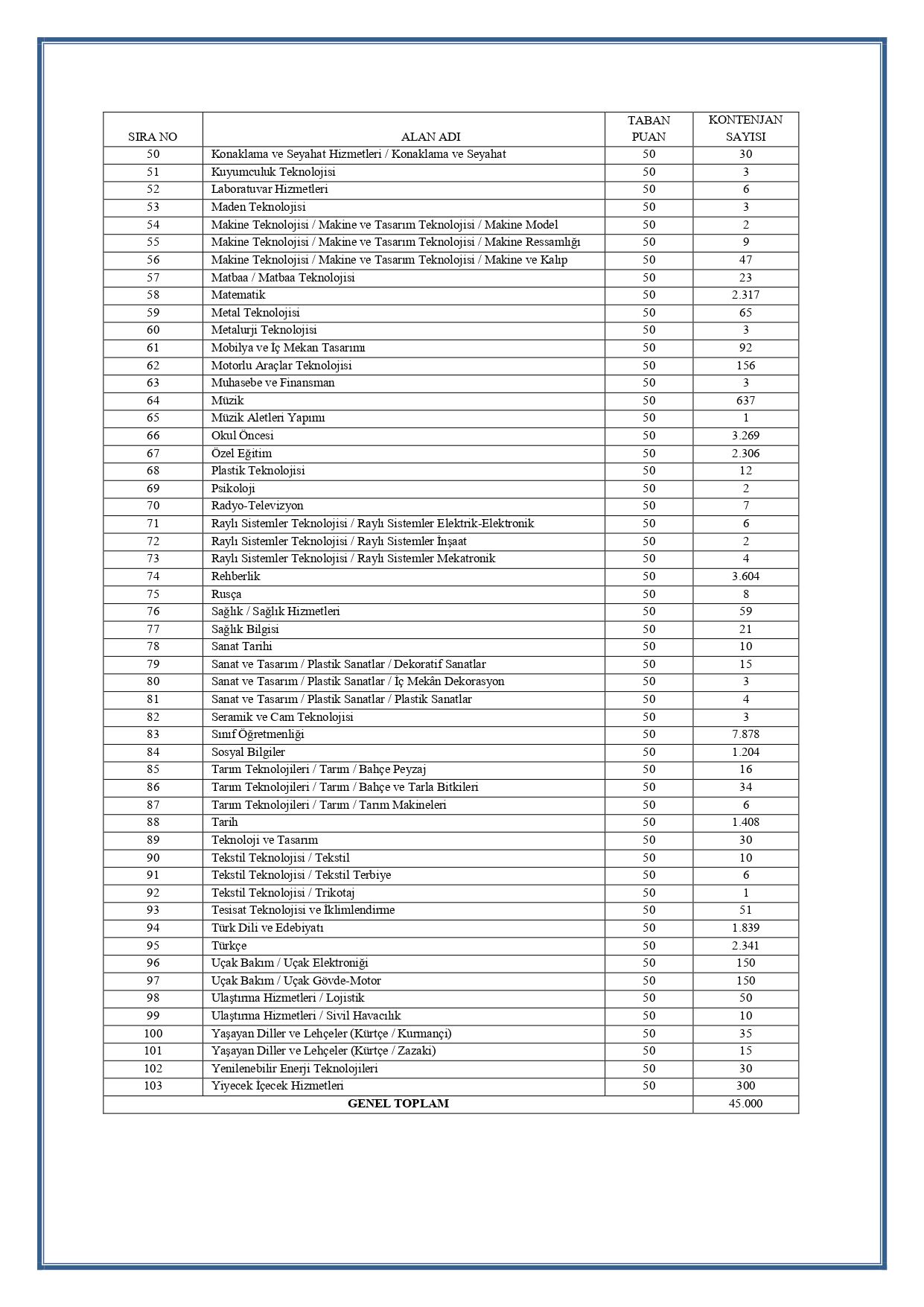 | SIRA NO | ALAN ADI | TABAN PUAN | KONTENJAN SAYISI |
|---|---|---|---|
| 50 | Konaklama ve Seyahat Hizmetleri / Konaklama ve Seyahat | 50 | 30 |
| 51 | Kuyumculuk Teknolojisi | 50 | 3 |
| 52 | Laboratuvar Hizmetleri | 50 | 6 |
| 53 | Maden Teknolojisi | 50 | 3 |
| 54 | Makine Teknolojisi / Makine ve Tasarım Teknolojisi / Makine Model | 50 | 2 |
| 55 | Makine Teknolojisi / Makine ve Tasarım Teknolojisi / Makine Ressamlığı | 50 | 9 |
| 56 | Makine Teknolojisi / Makine ve Tasarım Teknolojisi / Makine ve Kalıp | 50 | 47 |
| 57 | Matbaa / Matbaa Teknolojisi | 50 | 23 |
| 58 | Matematik | 50 | 2.317 |
| 59 | Metal Teknolojisi | 50 | 65 |
| 60 | Metalurji Teknolojisi | 50 | 3 |
| 61 | Mobilya ve İç Mekan Tasarımı | 50 | 92 |
| 62 | Motorlu Araçlar Teknolojisi | 50 | 156 |
| 63 | Muhasebe ve Finansman | 50 | 3 |
| 64 | Müzik | 50 | 637 |
| 65 | Müzik Aletleri Yapımı | 50 | 1 |
| 66 | Okul Öncesi | 50 | 3.269 |
| 67 | Özel Eğitim | 50 | 2.306 |
| 68 | Plastik Teknolojisi | 50 | 12 |
| 69 | Psikoloji | 50 | 2 |
| 70 | Radyo-Televizyon | 50 | 7 |
| 71 | Raylı Sistemler Teknolojisi / Raylı Sistemler Elektrik-Elektronik | 50 | 6 |
| 72 | Raylı Sistemler Teknolojisi / Raylı Sistemler İnşaat | 50 | 2 |
| 73 | Raylı Sistemler Teknolojisi / Raylı Sistemler Mekatronik | 50 | 4 |
| 74 | Rehberlik | 50 | 3.604 |
| 75 | Rusça | 50 | 8 |
| 76 | Sağlık / Sağlık Hizmetleri | 50 | 59 |
| 77 | Sağlık Bilgisi | 50 | 21 |
| 78 | Sanat Tarihi | 50 | 10 |
| 79 | Sanat ve Tasarım / Plastik Sanatlar / Dekoratif Sanatlar | 50 | 15 |
| 80 | Sanat ve Tasarım / Plastik Sanatlar / İç Mekân Dekorasyon | 50 | 3 |
| 81 | Sanat ve Tasarım / Plastik Sanatlar / Plastik Sanatlar | 50 | 4 |
| 82 | Seramik ve Cam Teknolojisi | 50 | 3 |
| 83 | Sınıf Öğretmenliği | 50 | 7.878 |
| 84 | Sosyal Bilgiler | 50 | 1.204 |
| 85 | Tarım Teknolojileri / Tarım / Bahçe Peyzaj | 50 | 16 |
| 86 | Tarım Teknolojileri / Tarım / Bahçe ve Tarla Bitkileri | 50 | 34 |
| 87 | Tarım Teknolojileri / Tarım / Tarım Makineleri | 50 | 6 |
| 88 | Tarih | 50 | 1.408 |
| 89 | Teknoloji ve Tasarım | 50 | 30 |
| 90 | Tekstil Teknolojisi / Tekstil | 50 | 10 |
| 91 | Tekstil Teknolojisi / Tekstil Terbiye | 50 | 6 |
| 92 | Tekstil Teknolojisi / Trikotaj | 50 | 1 |
| 93 | Tesisat Teknolojisi ve İklimlendirme | 50 | 51 |
| 94 | Türk Dili ve Edebiyatı | 50 | 1.839 |
| 95 | Türkçe | 50 | 2.341 |
| 96 | Uçak Bakım / Uçak Elektroniği | 50 | 150 |
| 97 | Uçak Bakım / Uçak Gövde-Motor | 50 | 150 |
| 98 | Ulaştırma Hizmetleri / Lojistik | 50 | 50 |
| 99 | Ulaştırma Hizmetleri / Sivil Havacılık | 50 | 10 |
| 100 | Yaşayan Diller ve Lehçeler (Kürtçe / Kurmançi) | 50 | 35 |
| 101 | Yaşayan Diller ve Lehçeler (Kürtçe / Zazaki) | 50 | 15 |
| 102 | Yenilenebilir Enerji Teknolojileri | 50 | 30 |
| 103 | Yiyecek İçecek Hizmetleri | 50 | 300 |
| GENEL TOPLAM | | | 45.000 |